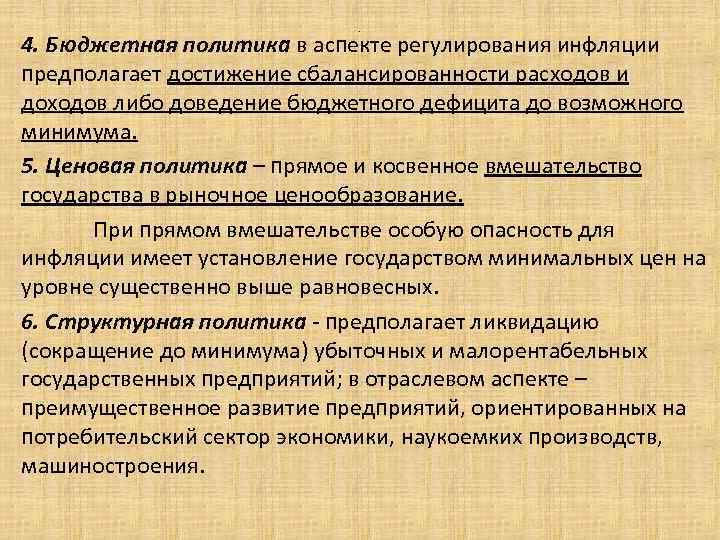 4. Бюджетная политика в аспекте регулирования инфляции предполагает достижение сбалансированности расходов и доходов либо доведение бюджетного дефицита до возможного минимума.

5. Ценовая политика – прямое и косвенное вмешательство государства в рыночное ценообразование.

При прямом вмешательстве особую опасность для инфляции имеет установление государством минимальных цен на уровне существенно выше равновесных.

6. Структурная политика - предполагает ликвидацию (сокращение до минимума) убыточных и малорентабельных государственных предприятий; в отраслевом аспекте – преимущественное развитие предприятий, ориентированных на потребительский сектор экономики, наукоемких производств, машиностроения.